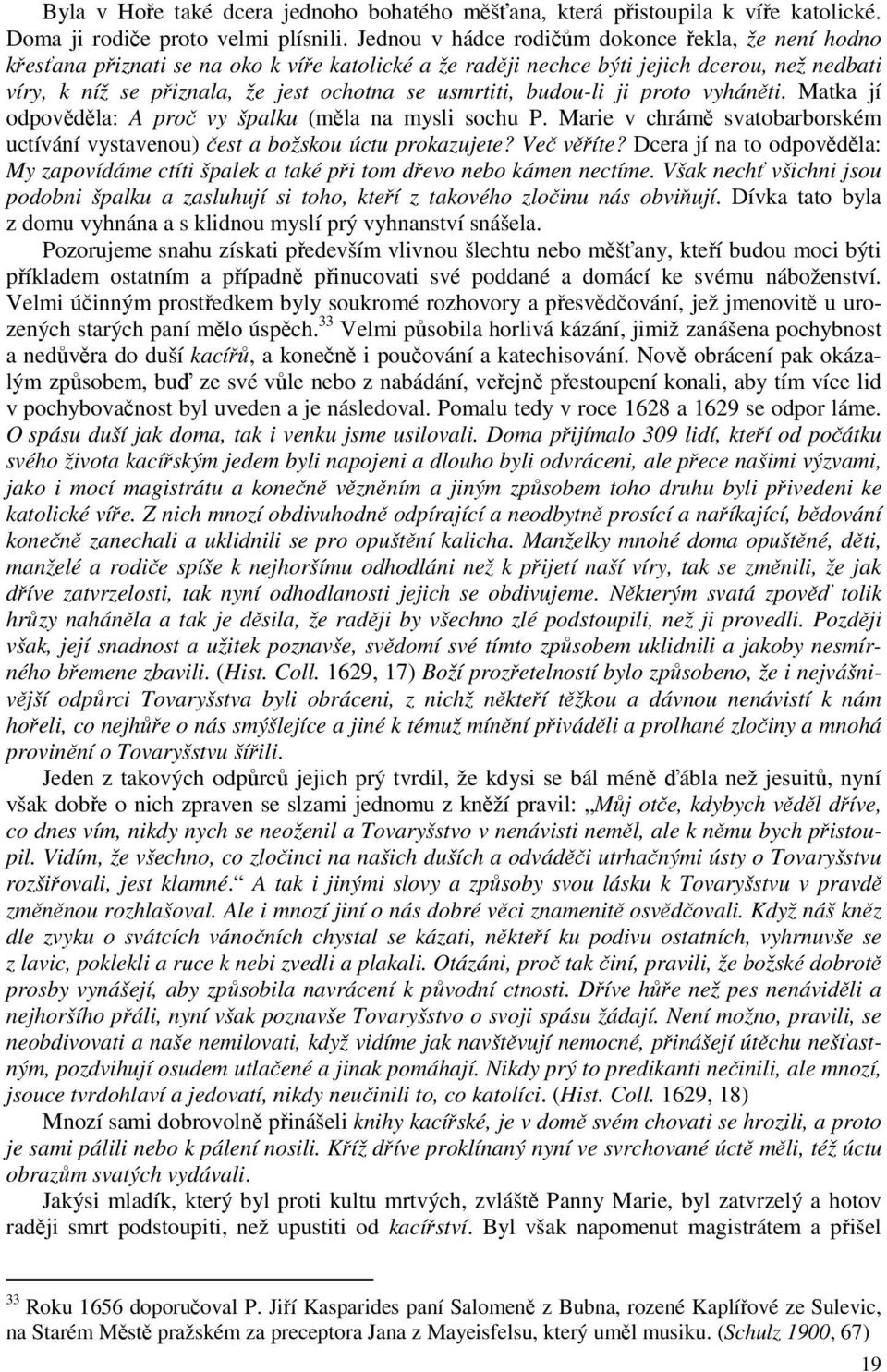 Byla v Hoře také dcera jednoho bohatého měšťana, která přistoupila k víře katolické. Doma ji rodiče proto velmi plísnili. Jednou v hádce rodičům dokonce řekla, že není hodno křesťana přiznati se na oko k víře katolické a že raději nechce býti jejich dcerou, než nedbati víry, k níž se přiznala, že jest ochotna se usmrtiti, budou-li ji proto vyháněti. Matka jí odpověděla: A proč vy špalku (měla na mysli sochu P. Marie v chrámě svatobarborském uctívání vystavenou) čest a božskou úctu prokazujete? Več věříte? Dcera jí na to odpověděla: My zapovídáme ctíti špalek a také při tom dřevo nebo kámen nectíme. Však nechť všichni jsou podobni špalku a zasluhují si toho, kteří z takového zločinu nás obviňují. Dívka tato byla z domu vyhnána a s klidnou myslí prý vyhnanství snášela.

Pozorujeme snahu získati především vlivnou šlechtu nebo měšťany, kteří budou moci býti příkladem ostatním a případně přinucovati své poddané a domácí ke svému náboženství. Velmi účinným prostředkem byly soukromé rozhovory a přesvědčování, jež jmenovitě u urozených starých paní mělo úspěch.$^{33}$ Velmi působila horlivá kázání, jimiž zanášena pochybnost a nedůvěra do duší kacířů, a konečně i poučování a katechisování. Nově obrácení pak okázalým způsobem, buď ze své vůle nebo z nabádání, veřejně přestoupení konali, aby tím více lid v pochybovačnost byl uveden a je následoval. Pomalu tedy v roce 1628 a 1629 se odpor láme. O spásu duší jak doma, tak i venku jsme usilovali. Doma přijímalo 309 lidí, kteří od počátku svého života kacířským jedem byli napojeni a dlouho byli odvráceni, ale přece našimi výzvami, jako i mocí magistrátu a konečně vězněním a jiným způsobem toho druhu byli přivedeni ke katolické víře. Z nich mnozí obdivuhodně odpírající a neodbytně prosící a naříkající, bědování konečně zanechali a uklidnili se pro opuštění kalicha. Manželky mnohé doma opuštěné, děti, manželé a rodiče spíše k nejhoršímu odhodláni než k přijetí naší víry, tak se změnili, že jak dříve zatvrzelosti, tak nyní odhodlanosti jejich se obdivujeme. Některým svatá zpověď tolik hrůzy naháněla a tak je děsila, že raději by všechno zlé podstoupili, než ji provedli. Později však, její snadnost a užitek poznavše, svědomí své tímto způsobem uklidnili a jakoby nesmírného břemene zbavili. (Hist. Coll. 1629, 17) Boží prozřetelností bylo způsobeno, že i nejvášnivější odpůrci Tovaryšstva byli obráceni, z nichž někteří těžkou a dávnou nenávistí k nám hořeli, co nejhůře o nás smýšlejíce a jiné k témuž mínění přiváděli a prolhané zločiny a mnohá provinění o Tovaryšstvu šířili.

Jeden z takových odpůrců jejich prý tvrdil, že kdysi se bál méně ďábla než jesuitů, nyní však dobře o nich zpraven se slzami jednomu z kněží pravil: „Můj otče, kdybych věděl dříve, co dnes vím, nikdy nych se neoženil a Tovaryšstvo v nenávisti neměl, ale k němu bych přistoupil. Vidím, že všechno, co zločinci na našich duších a odváděči utrhačnými ústy o Tovaryšstvu rozšiřovali, jest klamné.“ A tak i jinými slovy a způsoby svou lásku k Tovaryšstvu v pravdě změněnou rozhlašoval. Ale i mnozí jiní o nás dobré věci znamenitě osvědčovali. Když náš kněz dle zvyku o svátcích vánočních chystal se kázati, někteří ku podivu ostatních, vyhrnuvše se z lavic, poklekli a ruce k nebi zvedli a plakali. Otázáni, proč tak činí, pravili, že božské dobrotě prosby vynášejí, aby způsobila navrácení k původní ctnosti. Dříve hůře než pes nenáviděli a nejhoršího přáli, nyní však poznavše Tovaryšstvo o svoji spásu žádají. Není možno, pravili, se neobdivovati a naše nemilovati, když vidíme jak navštěvují nemocné, přinášejí útěchu nešťastným, pozdvihují osudem utlačené a jinak pomáhají. Nikdy prý to predikanti nečinili, ale mnozí, jsouce tvrdohlaví a jedovatí, nikdy neučinili to, co katolíci. (Hist. Coll. 1629, 18)

Mnozí sami dobrovolně přinášeli knihy kacířské, je v domě svém chovati se hrozili, a proto je sami pálili nebo k pálení nosili. Kříž dříve proklínaný nyní ve svrchované úctě měli, též úctu obrazům svatých vydávali.

Jakýsi mladík, který byl proti kultu mrtvých, zvláště Panny Marie, byl zatvrzelý a hotov raději smrt podstoupiti, než upustiti od kacířství. Byl však napomenut magistrátem a přišel

$^{33}$ Roku 1656 doporučoval P. Jiří Kasparides paní Salomeně z Bubna, rozené Kaplířové ze Sulevic, na Starém Městě pražském za preceptora Jana z Mayeisfelsu, který uměl musiku. (Schulz 1900, 67)

19